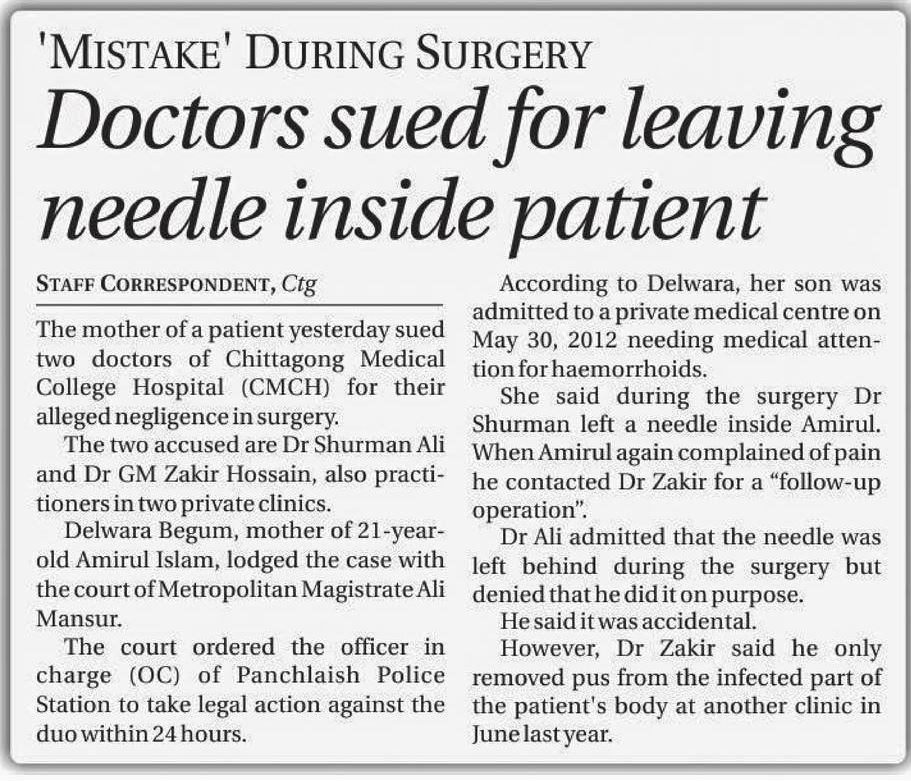 'MISTAKE' DURING SURGERY

Doctors sued for leaving needle inside patient

STAFF CORRESPONDENT, Ctg

The mother of a patient yesterday sued two doctors of Chittagong Medical College Hospital (CMCH) for their alleged negligence in surgery.

The two accused are Dr Shurman Ali and Dr GM Zakir Hossain, also practitioners in two private clinics.

Delwara Begum, mother of 21-year-old Amirul Islam, lodged the case with the court of Metropolitan Magistrate Ali Mansur.

The court ordered the officer in charge (OC) of Panchlaish Police Station to take legal action against the duo within 24 hours.

According to Delwara, her son was admitted to a private medical centre on May 30, 2012 needing medical attention for haemorrhoids.

She said during the surgery Dr Shurman left a needle inside Amirul. When Amirul again complained of pain he contacted Dr Zakir for a "follow-up operation".

Dr Ali admitted that the needle was left behind during the surgery but denied that he did it on purpose.

He said it was accidental.

However, Dr Zakir said he only removed pus from the infected part of the patient's body at another clinic in June last year.